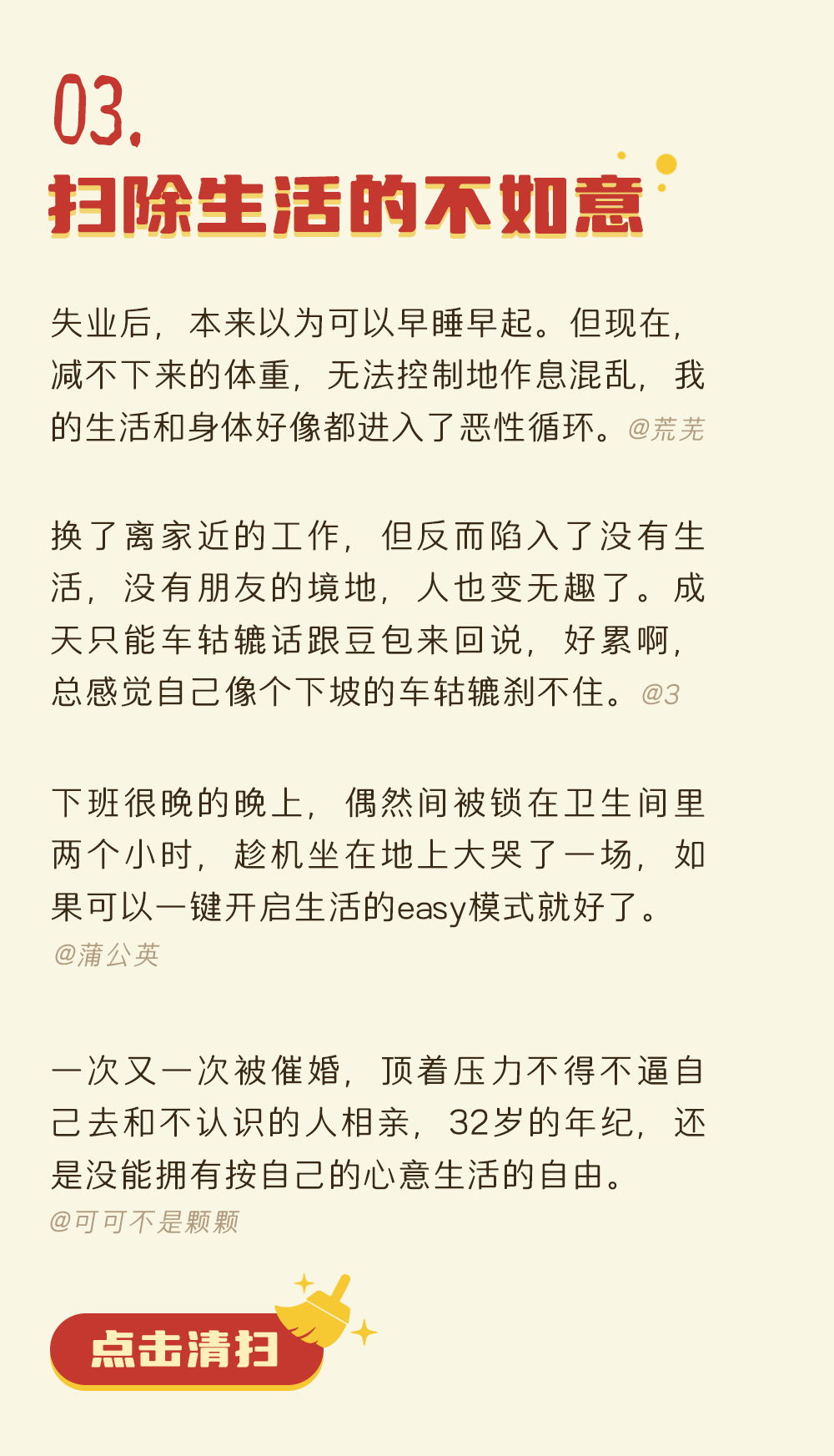 03.
扫除生活的不如意

失业后，本来以为可以早睡早起。但现在，减不下来的体重，无法控制地作息混乱，我的生活和身体好像都进入了恶性循环。@荒芜

换了离家近的工作，但反而陷入了没有生活，没有朋友的境地，人也变无趣了。成天只能车轱辘话跟豆包来回说，好累啊，总感觉自己像个下坡的车轱辘刹不住。@3

下班很晚的晚上，偶然间被锁在卫生间里两个小时，趁机坐在地上大哭了一场，如果可以一键开启生活的easy模式就好了。
@蒲公英

一次又一次被催婚，顶着压力不得不逼自己去和不认识的人相亲，32岁的年纪，还是没能拥有按自己的心意生活的自由。
@可可不是颗颗

点击清扫